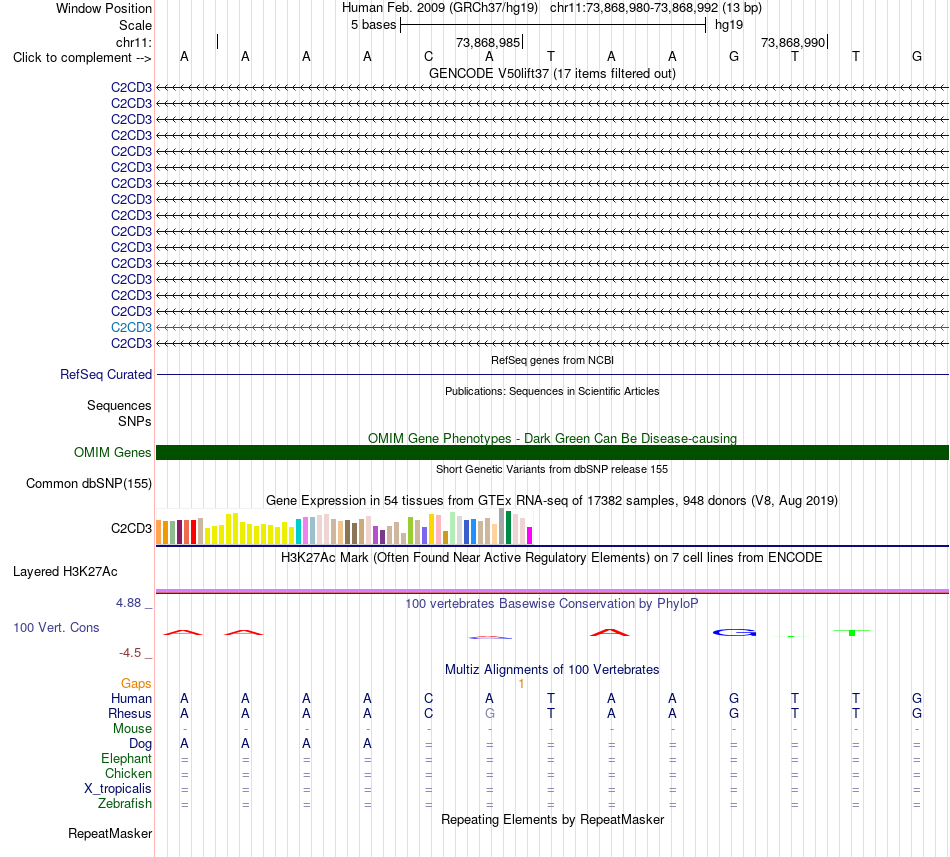 Window Position Human Feb. 2009 (GRCh37/hg19) chr11:73,868,980-73,868,992 (13 bp)
Scale 5 bases hg19
chr11: 73,868,985 73,868,990
Click to complement --> A A A A C A T A A G T T G
GENCODE V50lift37 (17 items filtered out)
C2CD3
C2CD3
C2CD3
C2CD3
C2CD3
C2CD3
C2CD3
C2CD3
C2CD3
C2CD3
C2CD3
C2CD3
C2CD3
C2CD3
C2CD3
C2CD3
C2CD3
RefSeq genes from NCBI
RefSeq Curated
Publications: Sequences in Scientific Articles
Sequences
SNPs
OMIM Gene Phenotypes - Dark Green Can Be Disease-causing
OMIM Genes
Short Genetic Variants from dbSNP release 155
Common dbSNP(155)
Gene Expression in 54 tissues from GTEx RNA-seq of 17382 samples, 948 donors (V8, Aug 2019)
C2CD3
H3K27Ac Mark (Often Found Near Active Regulatory Elements) on 7 cell lines from ENCODE
Layered H3K27Ac
4.88 _
100 vertebrates Basewise Conservation by PhyloP
100 Vert. Cons
-4.5 _
Multiz Alignments of 100 Vertebrates
Gaps 1
Human A A A A C A T A A G T T G
Rhesus A A A A C G T A A G T T G
Mouse - - - - - - - - - - - - -
Dog A A A A = = = = = = = = =
Elephant = = = = = = = = = = = = =
Chicken = = = = = = = = = = = = =
X_tropicalis = = = = = = = = = = = = =
Zebrafish = = = = = = = = = = = = =
Repeating Elements by RepeatMasker
RepeatMasker